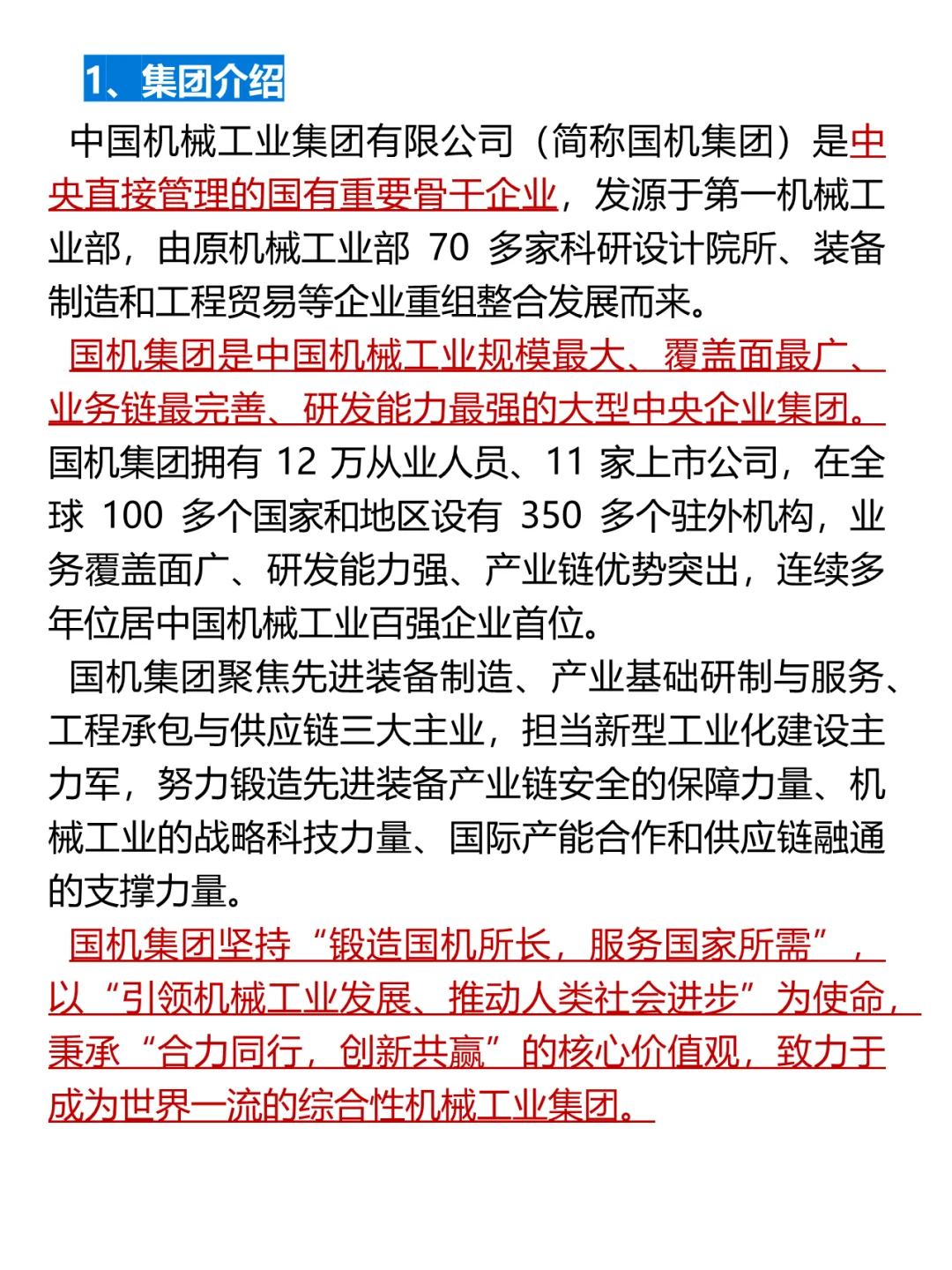 1、集团介绍

中国机械工业集团有限公司（简称国机集团）是中央直接管理的国有重要骨干企业，发源于第一机械工业部，由原机械工业部 70 多家科研设计院所、装备制造和工程贸易等企业重组整合发展而来。

国机集团是中国机械工业规模最大、覆盖面最广、业务链最完善、研发能力最强的大型中央企业集团。国机集团拥有 12 万从业人员、11 家上市公司，在全球 100 多个国家和地区设有 350 多个驻外机构，业务覆盖面广、研发能力强、产业链优势突出，连续多年位居中国机械工业百强企业首位。

国机集团聚焦先进装备制造、产业基础研制与服务、工程承包与供应链三大主业，担当新型工业化建设主力军，努力锻造先进装备产业链安全的保障力量、机械工业的战略科技力量、国际产能合作和供应链融通的支撑力量。

国机集团坚持“锻造国机所长，服务国家所需”，以“引领机械工业发展、推动人类社会进步”为使命，秉承“合力同行，创新共赢”的核心价值观，致力于成为世界一流的综合性机械工业集团。